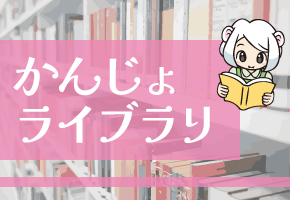 かんじょ
ライブラリ